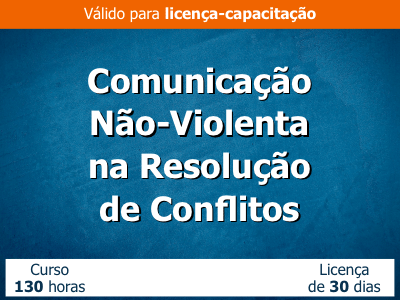 Válido para licença-capacitação

Comunicação Não-Violenta na Resolução de Conflitos

Curso
130 horas

Licença
de 30 dias